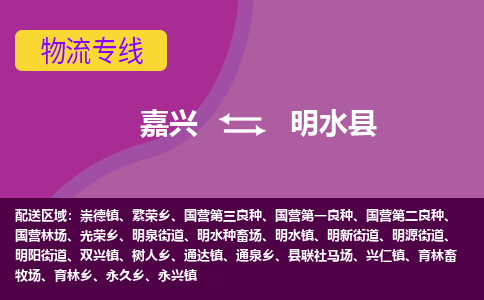 物流专线

嘉兴 明水县

配送区域：崇德镇、繁荣乡、国营第三良种、国营第一良种、国营第二良种、国营林场、光荣乡、明泉街道、明水种畜场、明水镇、明新街道、明源街道、明阳街道、双兴镇、树人乡、通达镇、通泉乡、县联社马场、兴仁镇、育林畜牧场、育林乡、永久乡、永兴镇